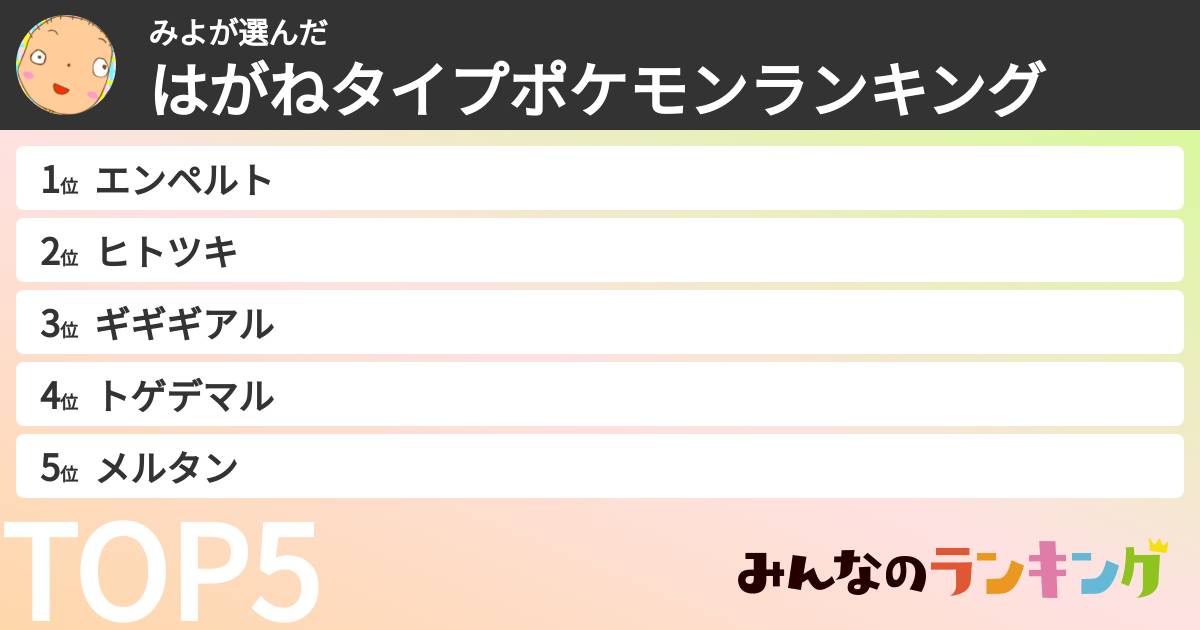 みよが選んだ
はがねタイプポケモンランキング

1位 エンペルト
2位 ヒトツキ
3位 ギギギアル
4位 トゲデマル
5位 メルタン

TOP5

みんなのランキング